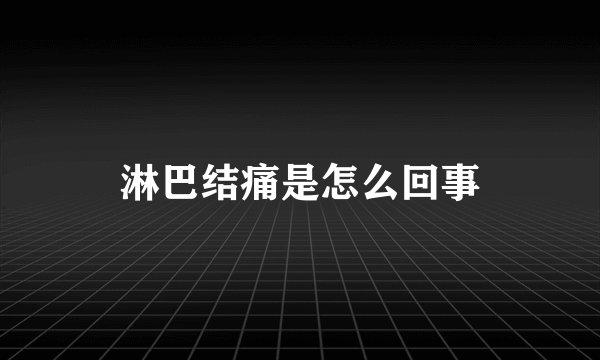 淋巴结痛是怎么回事